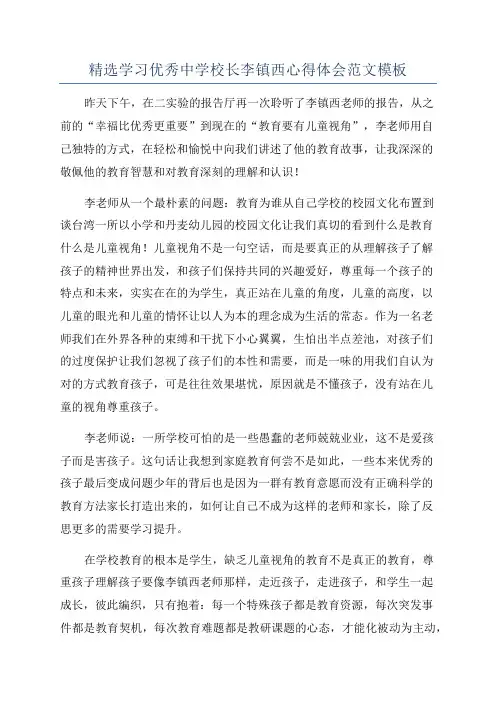 精选学习优秀中学校长李镇西心得体会范文模板

昨天下午，在二实验的报告厅再一次聆听了李镇西老师的报告，从之前的“幸福比优秀更重要”到现在的“教育要有儿童视角”，李老师用自己独特的方式，在轻松和愉悦中向我们讲述了他的教育故事，让我深深的敬佩他的教育智慧和对教育深刻的理解和认识！

李老师从一个最朴素的问题：教育为谁从自己学校的校园文化布置到谈台湾一所以小学和丹麦幼儿园的校园文化让我们真切的看到什么是教育什么是儿童视角！儿童视角不是一句空话，而是要真正的从理解孩子了解孩子的精神世界出发，和孩子们保持共同的兴趣爱好，尊重每一个孩子的特点和未来，实实在在的为学生，真正站在儿童的角度，儿童的高度，以儿童的眼光和儿童的情怀让以人为本的理念成为生活的常态。作为一名老师我们在外界各种的束缚和干扰下小心翼翼，生怕出半点差池，对孩子们的过度保护让我们忽视了孩子们的本性和需要，而是一味的用我们自认为对的方式教育孩子，可是往往效果堪忧，原因就是不懂孩子，没有站在儿童的视角尊重孩子。

李老师说：一所学校可怕的是一些愚蠢的老师兢兢业业，这不是爱孩子而是害孩子。这句话让我想到家庭教育何尝不是如此，一些本来优秀的孩子最后变成问题少年的背后也是因为一群有教育意愿而没有正确科学的教育方法家长打造出来的，如何让自己不成为这样的老师和家长，除了反思更多的需要学习提升。

在学校教育的根本是学生，缺乏儿童视角的教育不是真正的教育，尊重孩子理解孩子要像李镇西老师那样，走近孩子，走进孩子，和学生一起成长，彼此编织，只有抱着：每一个特殊孩子都是教育资源，每次突发事件都是教育契机，每次教育难题都是教研课题的心态，才能化被动为主动，